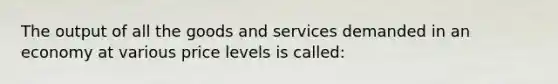 The output of all the goods and services demanded in an economy at various price levels is called: